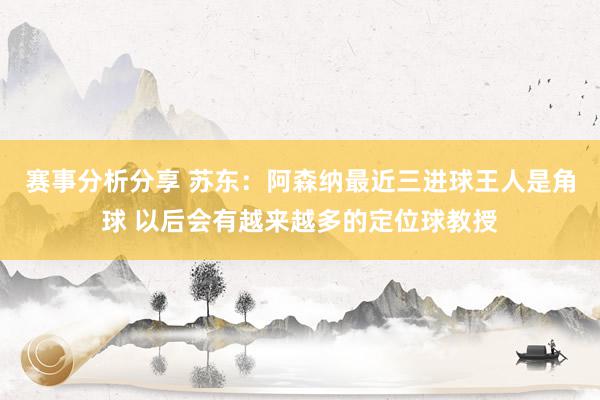 赛事分析分享 苏东：阿森纳最近三进球王人是角球 以后会有越来越多的定位球教授